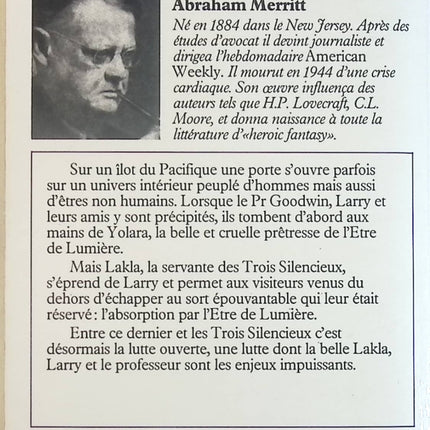 Abraham Merritt

Né en 1884 dans le New Jersey. Après des études d'avocat il devint journaliste et dirigea l'hebdomadaire American Weekly. Il mourut en 1944 d'une crise cardiaque. Son œuvre influença des auteurs tels que H.P. Lovecraft, C.L. Moore, et donna naissance à toute la littérature d'«heroic fantasy».

Sur un îlot du Pacifique une porte s'ouvre parfois sur un univers intérieur peuplé d'hommes mais aussi d'êtres non humains. Lorsque le Pr Goodwin, Larry et leurs amis y sont précipités, ils tombent d'abord aux mains de Yolara, la belle et cruelle prêtresse de l'Etre de Lumière.

Mais Lakla, la servante des Trois Silencieux, s'éprend de Larry et permet aux visiteurs venus du dehors d'échapper au sort épouvantable qui leur était réservé : l'absorption par l'Etre de Lumière.

Entre ce dernier et les Trois Silencieux c'est désormais la lutte ouverte, une lutte dont la belle Lakla, Larry et le professeur sont les enjeux impuissants.